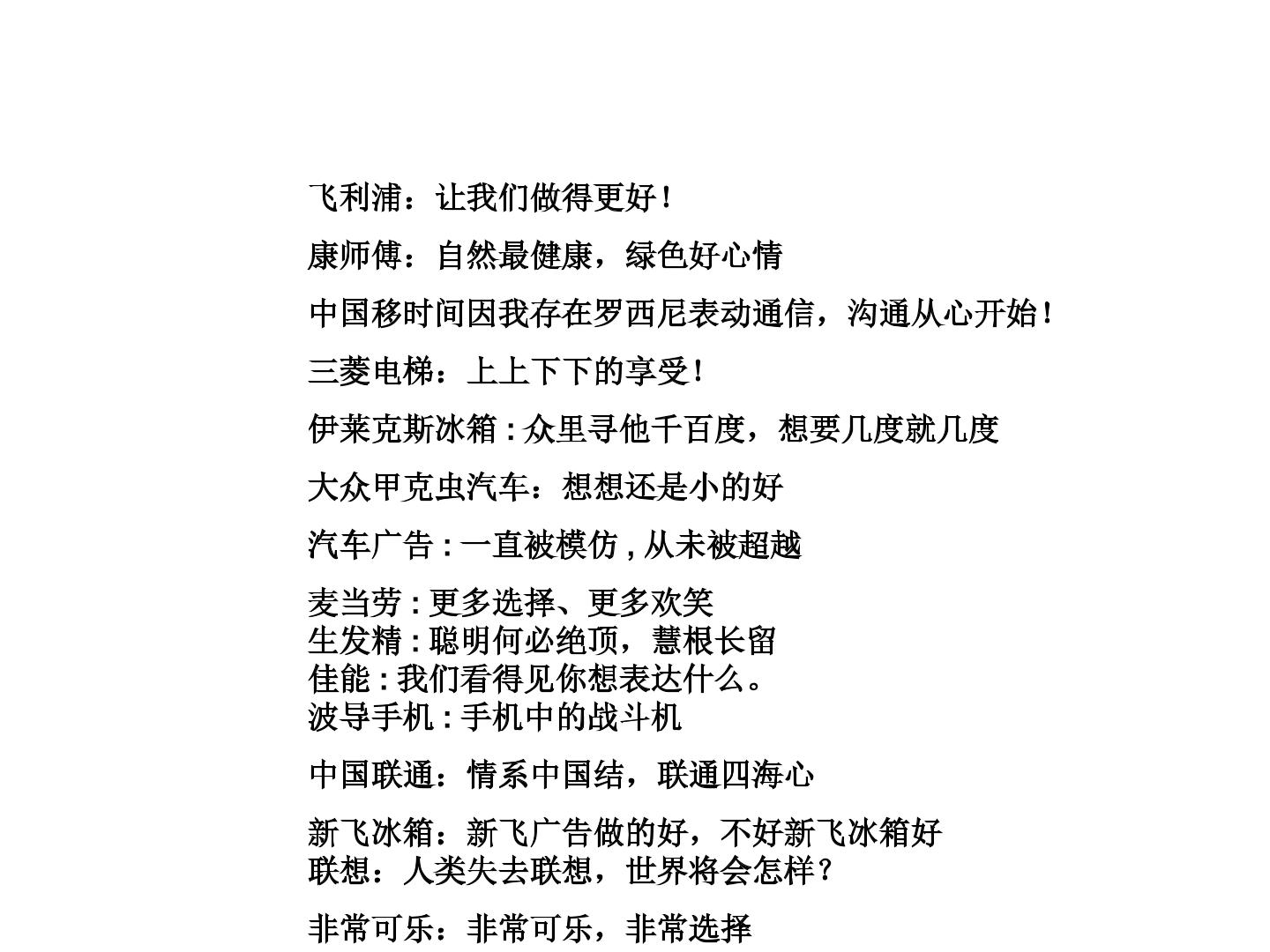 飞利浦：让我们做得更好！

康师傅：自然最健康，绿色好心情

中国移时间因我存在罗西尼表动通信，沟通从心开始！

三菱电梯：上上下下的享受！

伊莱克斯冰箱:众里寻他千百度，想要几度就几度

大众甲克虫汽车：想想还是小的好

汽车广告:一直被模仿,从未被超越

麦当劳:更多选择、更多欢笑
生发精:聪明何必绝顶，慧根长留
佳能:我们看得见你想表达什么。
波导手机:手机中的战斗机

中国联通：情系中国结，联通四海心

新飞冰箱：新飞广告做的好，不好新飞冰箱好
联想：人类失去联想，世界将会怎样？

非常可乐：非常可乐，非常选择